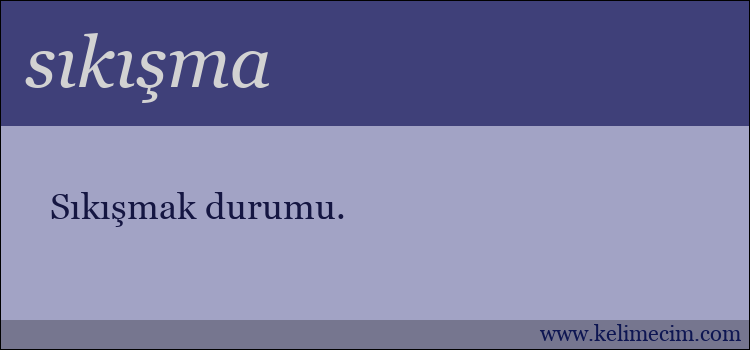 sıkışma

Sıkışmak durumu.

www.kelimecim.com